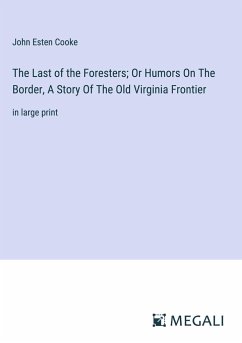 John Esten Cooke

The Last of the Foresters; Or Humors On The Border, A Story Of The Old Virginia Frontier

in large print

MEGALI